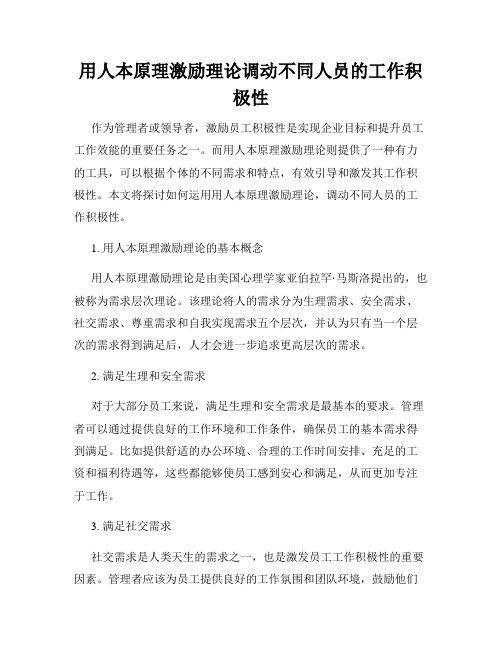 用人本原理激励理论调动不同人员的工作积极性

作为管理者或领导者，激励员工积极性是实现企业目标和提升员工工作效能的重要任务之一。而用人本原理激励理论则提供了一种有力的工具，可以根据个体的不同需求和特点，有效引导和激发其工作积极性。本文将探讨如何运用用人本原理激励理论，调动不同人员的工作积极性。

1. 用人本原理激励理论的基本概念

用人本原理激励理论是由美国心理学家亚伯拉罕·马斯洛提出的，也被称为需求层次理论。该理论将人的需求分为生理需求、安全需求、社交需求、尊重需求和自我实现需求五个层次，并认为只有当一个层次的需求得到满足后，人才会进一步追求更高层次的需求。

2. 满足生理和安全需求

对于大部分员工来说，满足生理和安全需求是最基本的要求。管理者可以通过提供良好的工作环境和工作条件，确保员工的基本需求得到满足。比如提供舒适的办公环境、合理的工作时间安排、充足的工资和福利待遇等，这些都能够使员工感到安心和满足，从而更加专注于工作。

3. 满足社交需求

社交需求是人类天生的需求之一，也是激发员工工作积极性的重要因素。管理者应该为员工提供良好的工作氛围和团队环境，鼓励他们